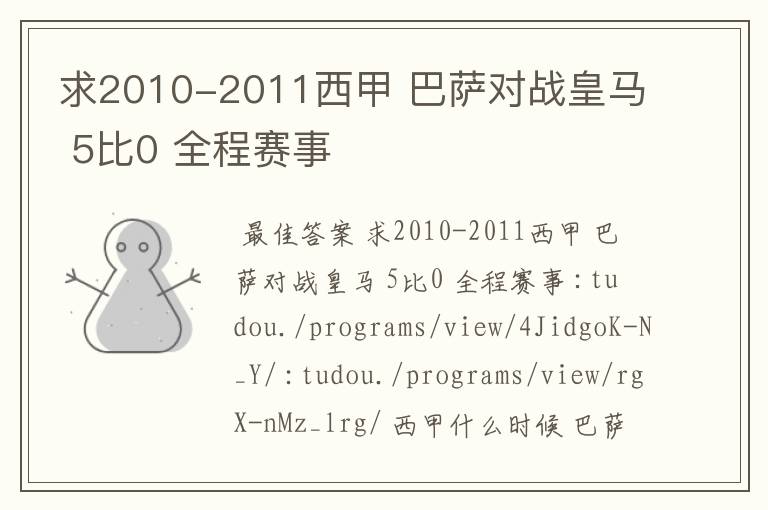 求2010-2011西甲 巴萨对战皇马 5比0 全程赛事

最佳答案 求2010-2011西甲 巴萨对战皇马 5比0 全程赛事：tudou./programs/view/4JidgoK-N_Y/：tudou./programs/view/rgX-nMz_1rg/ 西甲什么时候 巴萨